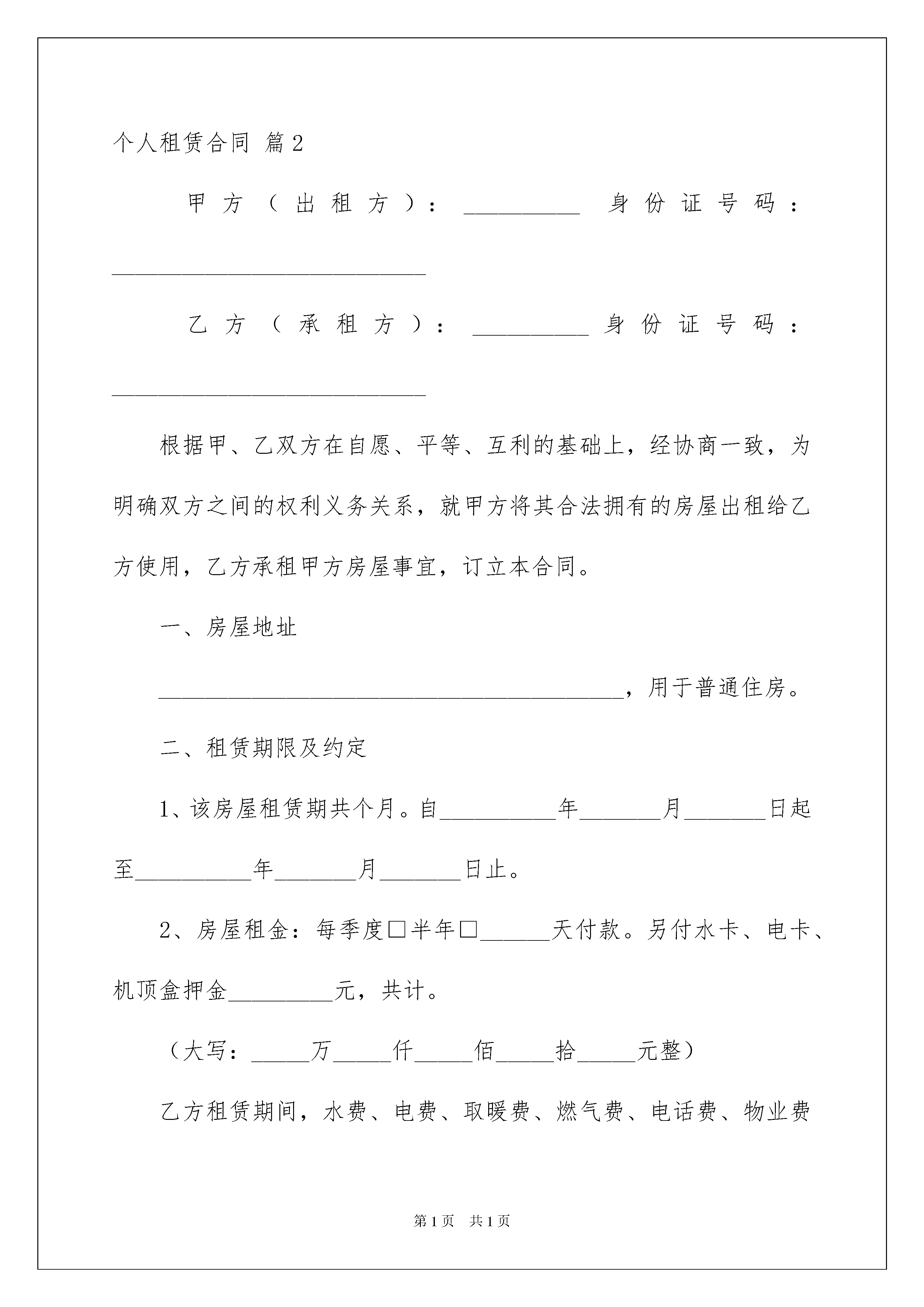 个人租赁合同 篇2

甲方（出租方）：__________ 身份证号码：___________________________

乙方（承租方）：__________ 身份证号码：___________________________

根据甲、乙双方在自愿、平等、互利的基础上，经协商一致，为明确双方之间的权利义务关系，就甲方将其合法拥有的房屋出租给乙方使用，乙方承租甲方房屋事宜，订立本合同。

一、房屋地址

________________________________________，用于普通住房。

二、租赁期限及约定

1、该房屋租赁期共个月。自__________年_______月_______日起至__________年_______月_______日止。

2、房屋租金：每季度□半年□______天付款。另付水卡、电卡、机顶盒押金_________元，共计。

（大写：_____万_____仟_____佰_____拾_____元整）

乙方租赁期间，水费、电费、取暖费、燃气费、电话费、物业费

第1页 共1页